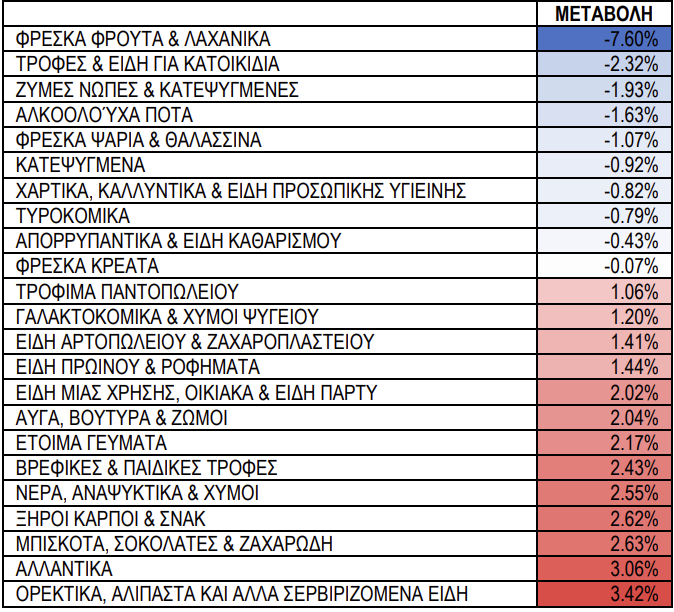 |  | ΜΕΤΑΒΟΛΗ |
|---|---|
| ΦΡΕΣΚΑ ΦΡΟΥΤΑ & ΛΑΧΑΝΙΚΑ | -7.60% |
| ΤΡΟΦΕΣ & ΕΙΔΗ ΓΙΑ ΚΑΤΟΙΚΙΔΙΑ | -2.32% |
| ΖΥΜΕΣ ΝΩΠΕΣ & ΚΑΤΕΨΥΓΜΕΝΕΣ | -1.93% |
| ΑΛΚΟΟΛΟΎΧΑ ΠΟΤΑ | -1.63% |
| ΦΡΕΣΚΑ ΨΑΡΙΑ & ΘΑΛΑΣΣΙΝΑ | -1.07% |
| ΚΑΤΕΨΥΓΜΕΝΑ | -0.92% |
| ΧΑΡΤΙΚΑ, ΚΑΛΛΥΝΤΙΚΑ & ΕΙΔΗ ΠΡΟΣΩΠΙΚΗΣ ΥΓΙΕΙΝΗΣ | -0.82% |
| ΤΥΡΟΚΟΜΙΚΑ | -0.79% |
| ΑΠΟΡΡΥΠΑΝΤΙΚΑ & ΕΙΔΗ ΚΑΘΑΡΙΣΜΟΥ | -0.43% |
| ΦΡΕΣΚΑ ΚΡΕΑΤΑ | -0.07% |
| ΤΡΟΦΙΜΑ ΠΑΝΤΟΠΩΛΕΙΟΥ | 1.06% |
| ΓΑΛΑΚΤΟΚΟΜΙΚΑ & ΧΥΜΟΙ ΨΥΓΕΙΟΥ | 1.20% |
| ΕΙΔΗ ΑΡΤΟΠΩΛΕΙΟΥ & ΖΑΧΑΡΟΠΛΑΣΤΕΙΟΥ | 1.41% |
| ΕΙΔΗ ΠΡΩΙΝΟΥ & ΡΟΦΗΜΑΤΑ | 1.44% |
| ΕΙΔΗ ΜΙΑΣ ΧΡΗΣΗΣ, ΟΙΚΙΑΚΑ & ΕΙΔΗ ΠΑΡΤΥ | 2.02% |
| ΑΥΓΑ, ΒΟΥΤΥΡΑ & ΖΩΜΟΙ | 2.04% |
| ΕΤΟΙΜΑ ΓΕΥΜΑΤΑ | 2.17% |
| ΒΡΕΦΙΚΕΣ & ΠΑΙΔΙΚΕΣ ΤΡΟΦΕΣ | 2.43% |
| ΝΕΡΑ, ΑΝΑΨΥΚΤΙΚΑ & ΧΥΜΟΙ | 2.55% |
| ΞΗΡΟΙ ΚΑΡΠΟΙ & ΣΝΑΚ | 2.62% |
| ΜΠΙΣΚΟΤΑ, ΣΟΚΟΛΑΤΕΣ & ΖΑΧΑΡΩΔΗ | 2.63% |
| ΑΛΛΑΝΤΙΚΑ | 3.06% |
| ΟΡΕΚΤΙΚΑ, ΑΛΙΠΑΣΤΑ ΚΑΙ ΑΛΛΑ ΣΕΡΒΙΡΙΖΟΜΕΝΑ ΕΙΔΗ | 3.42% |